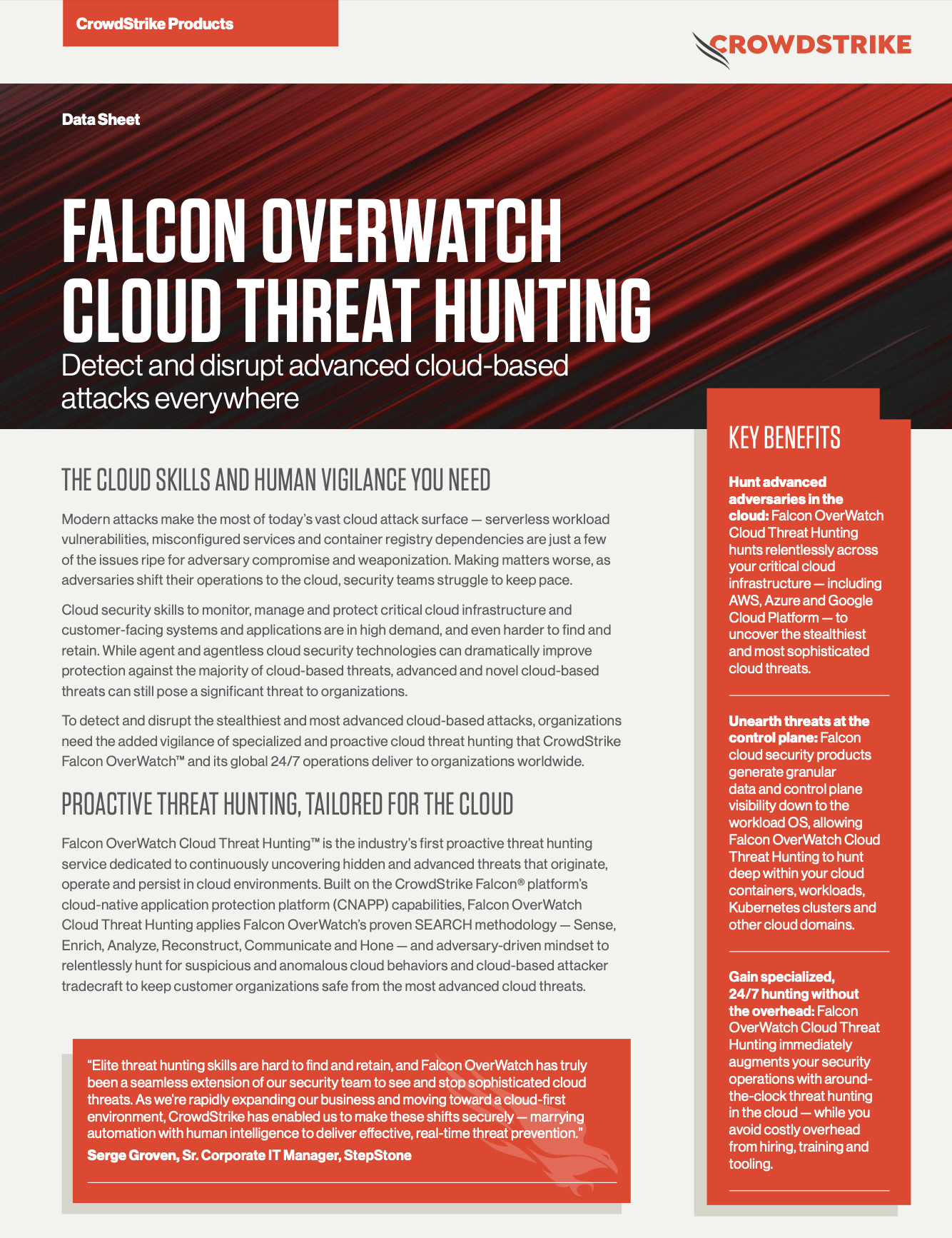 CrowdStrike Products

CROWDSTRIKE

Data Sheet

FALCON OVERWATCH CLOUD THREAT HUNTING

Detect and disrupt advanced cloud-based attacks everywhere

THE CLOUD SKILLS AND HUMAN VIGILANCE YOU NEED

Modern attacks make the most of today's vast cloud attack surface — serverless workload vulnerabilities, misconfigured services and container registry dependencies are just a few of the issues ripe for adversary compromise and weaponization. Making matters worse, as adversaries shift their operations to the cloud, security teams struggle to keep pace.

Cloud security skills to monitor, manage and protect critical cloud infrastructure and customer-facing systems and applications are in high demand, and even harder to find and retain. While agent and agentless cloud security technologies can dramatically improve protection against the majority of cloud-based threats, advanced and novel cloud-based threats can still pose a significant threat to organizations.

To detect and disrupt the stealthiest and most advanced cloud-based attacks, organizations need the added vigilance of specialized and proactive cloud threat hunting that CrowdStrike Falcon OverWatch™ and its global 24/7 operations deliver to organizations worldwide.

PROACTIVE THREAT HUNTING, TAILORED FOR THE CLOUD

Falcon OverWatch Cloud Threat Hunting™ is the industry's first proactive threat hunting service dedicated to continuously uncovering hidden and advanced threats that originate, operate and persist in cloud environments. Built on the CrowdStrike Falcon® platform's cloud-native application protection platform (CNAPP) capabilities, Falcon OverWatch Cloud Threat Hunting applies Falcon OverWatch's proven SEARCH methodology — Sense, Enrich, Analyze, Reconstruct, Communicate and Hone — and adversary-driven mindset to relentlessly hunt for suspicious and anomalous cloud behaviors and cloud-based attacker tradecraft to keep customer organizations safe from the most advanced cloud threats.

"Elite threat hunting skills are hard to find and retain, and Falcon OverWatch has truly been a seamless extension of our security team to see and stop sophisticated cloud threats. As we're rapidly expanding our business and moving toward a cloud-first environment, CrowdStrike has enabled us to make these shifts securely — marrying automation with human intelligence to deliver effective, real-time threat prevention."
Serge Groven, Sr. Corporate IT Manager, StepStone

KEY BENEFITS

Hunt advanced adversaries in the cloud: Falcon OverWatch Cloud Threat Hunting hunts relentlessly across your critical cloud infrastructure — including AWS, Azure and Google Cloud Platform — to uncover the stealthiest and most sophisticated cloud threats.

Unearth threats at the control plane: Falcon cloud security products generate granular data and control plane visibility down to the workload OS, allowing Falcon OverWatch Cloud Threat Hunting to hunt deep within your cloud containers, workloads, Kubernetes clusters and other cloud domains.

Gain specialized, 24/7 hunting without the overhead: Falcon OverWatch Cloud Threat Hunting immediately augments your security operations with around-the-clock threat hunting in the cloud — while you avoid costly overhead from hiring, training and tooling.